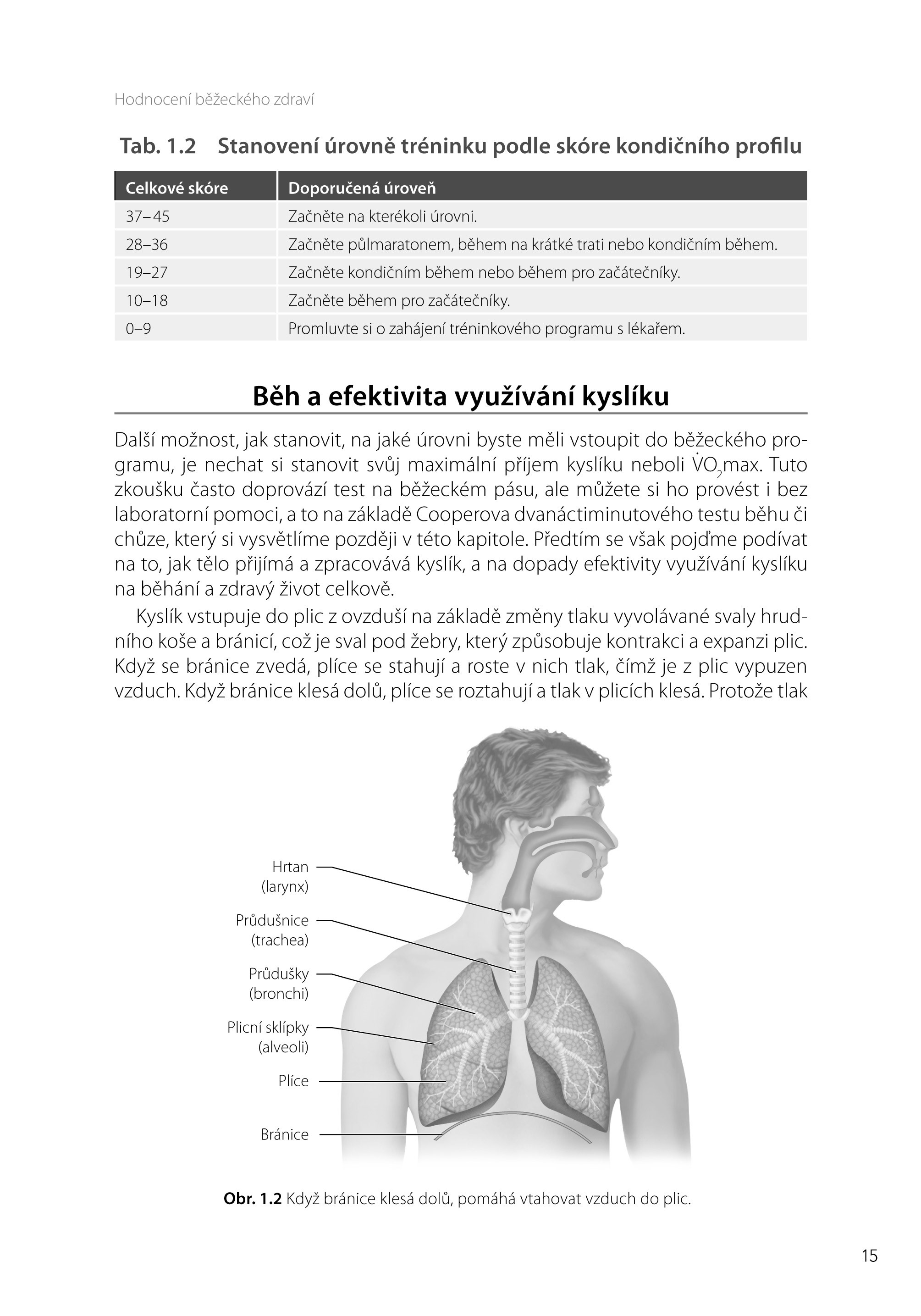 Hodnocení běžeckého zdraví

Tab. 1.2 Stanovení úrovně tréninku podle skóre kondičního profilu

| Celkové skóre | Doporučená úroveň |
|---|---|
| 37– 45 | Začněte na kterékoli úrovni. |
| 28–36 | Začněte půlmaratonem, během na krátké trati nebo kondičním během. |
| 19–27 | Začněte kondičním během nebo během pro začátečníky. |
| 10–18 | Začněte během pro začátečníky. |
| 0–9 | Promluvte si o zahájení tréninkového programu s lékařem. |

Běh a efektivita využívání kyslíku

Další možnost, jak stanovit, na jaké úrovni byste měli vstoupit do běžeckého programu, je nechat si stanovit svůj maximální příjem kyslíku neboli $\dot{V}O_2$max. Tuto zkoušku často doprovází test na běžeckém pásu, ale můžete si ho provést i bez laboratorní pomoci, a to na základě Cooperova dvanáctiminutového testu běhu či chůze, který si vysvětlíme později v této kapitole. Předtím se však pojďme podívat na to, jak tělo přijímá a zpracovává kyslík, a na dopady efektivity využívání kyslíku na běhání a zdravý život celkově.

Kyslík vstupuje do plic z ovzduší na základě změny tlaku vyvolávané svaly hrudního koše a bránicí, což je sval pod žebry, který způsobuje kontrakci a expanzi plic. Když se bránice zvedá, plíce se stahují a roste v nich tlak, čímž je z plic vypuzen vzduch. Když bránice klesá dolů, plíce se roztahují a tlak v plicích klesá. Protože tlak

Hrtan (larynx)
Průdušnice (trachea)
Průdušky (bronchi)
Plicní sklípky (alveoli)
Plíce
Bránice

Obr. 1.2 Když bránice klesá dolů, pomáhá vtahovat vzduch do plic.

15